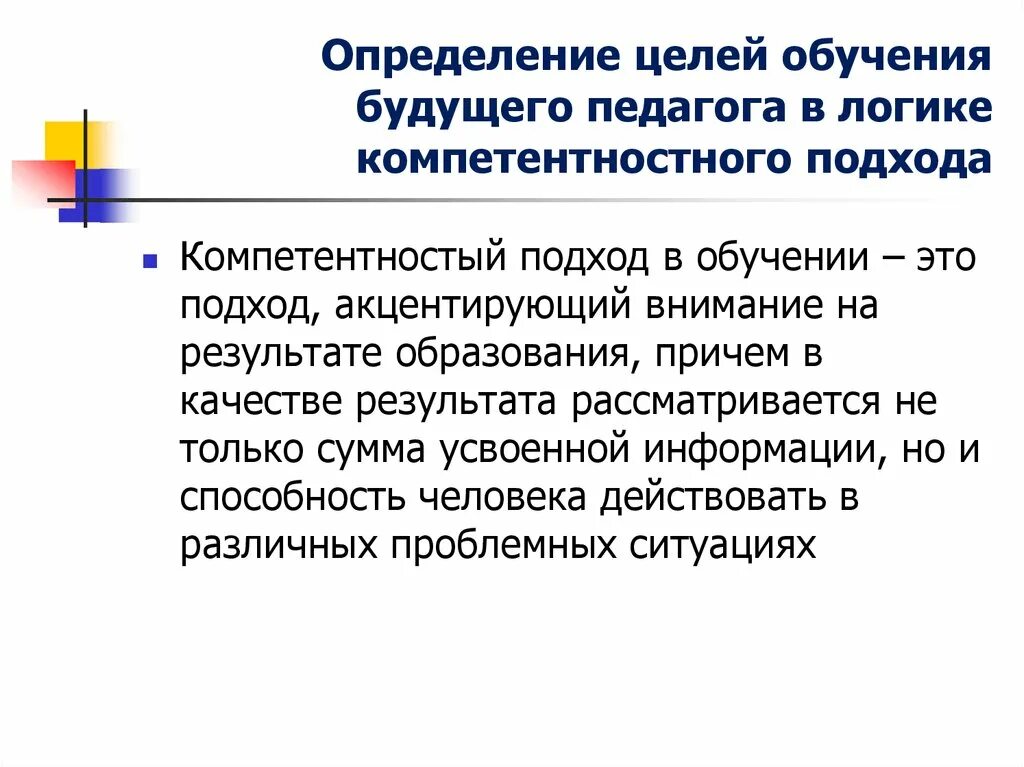 Определение целей обучения будущего педагога в логике компетентностного подхода

Компетентностый подход в обучении – это подход, акцентирующий внимание на результате образования, причем в качестве результата рассматривается не только сумма усвоенной информации, но и способность человека действовать в различных проблемных ситуациях